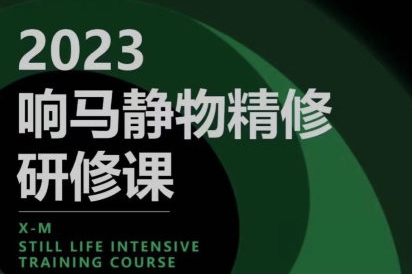 2023
响马静物精修
研修课

X-M
STILL LIFE INTENSIVE
TRAINING COURSE